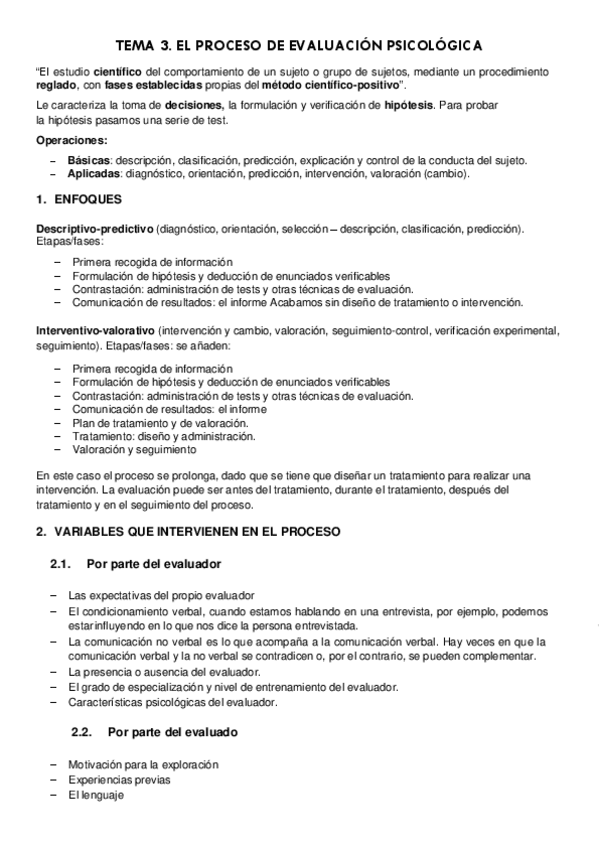 TEMA 3. EL PROCESO DE EVALUACIÓN PSICOLÓGICA

"El estudio científico del comportamiento de un sujeto o grupo de sujetos, mediante un procedimiento reglado, con fases establecidas propias del método científico-positivo".

Le caracteriza la toma de decisiones, la formulación y verificación de hipótesis. Para probar la hipótesis pasamos una serie de test.

Operaciones:

– Básicas: descripción, clasificación, predicción, explicación y control de la conducta del sujeto.
– Aplicadas: diagnóstico, orientación, predicción, intervención, valoración (cambio).

1. ENFOQUES

Descriptivo-predictivo (diagnóstico, orientación, selección – descripción, clasificación, predicción). Etapas/fases:

– Primera recogida de información
– Formulación de hipótesis y deducción de enunciados verificables
– Contrastación: administración de tests y otras técnicas de evaluación.
– Comunicación de resultados: el informe Acabamos sin diseño de tratamiento o intervención.

Interventivo-valorativo (intervención y cambio, valoración, seguimiento-control, verificación experimental, seguimiento). Etapas/fases: se añaden:

– Primera recogida de información
– Formulación de hipótesis y deducción de enunciados verificables
– Contrastación: administración de tests y otras técnicas de evaluación.
– Comunicación de resultados: el informe
– Plan de tratamiento y de valoración.
– Tratamiento: diseño y administración.
– Valoración y seguimiento

En este caso el proceso se prolonga, dado que se tiene que diseñar un tratamiento para realizar una intervención. La evaluación puede ser antes del tratamiento, durante el tratamiento, después del tratamiento y en el seguimiento del proceso.

2. VARIABLES QUE INTERVIENEN EN EL PROCESO

2.1. Por parte del evaluador

– Las expectativas del propio evaluador
– El condicionamiento verbal, cuando estamos hablando en una entrevista, por ejemplo, podemos estar influyendo en lo que nos dice la persona entrevistada.
– La comunicación no verbal es lo que acompaña a la comunicación verbal. Hay veces en que la comunicación verbal y la no verbal se contradicen o, por el contrario, se pueden complementar.
– La presencia o ausencia del evaluador.
– El grado de especialización y nivel de entrenamiento del evaluador.
– Características psicológicas del evaluador.

2.2. Por parte del evaluado

– Motivación para la exploración
– Experiencias previas
– El lenguaje